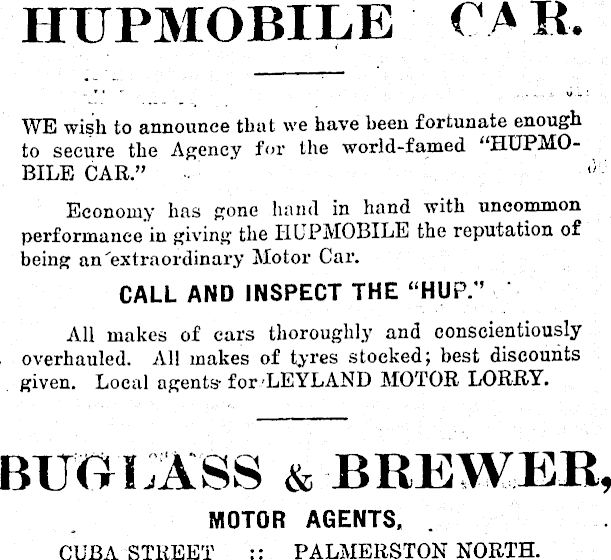 HUPMOBILE CAR.

WE wish to announce that we have been fortunate enough to secure the Agency for the world-famed "HUPMOBILE CAR."

Economy has gone hand in hand with uncommon performance in giving the HUPMOBILE the reputation of being an extraordinary Motor Car.

CALL AND INSPECT THE "HUP."

All makes of cars thoroughly and conscientiously overhauled. All makes of tyres stocked; best discounts given. Local agents for LEYLAND MOTOR LORRY.

BUGLASS & BREWER,

MOTOR AGENTS,

CUBA STREET :: PALMERSTON NORTH.